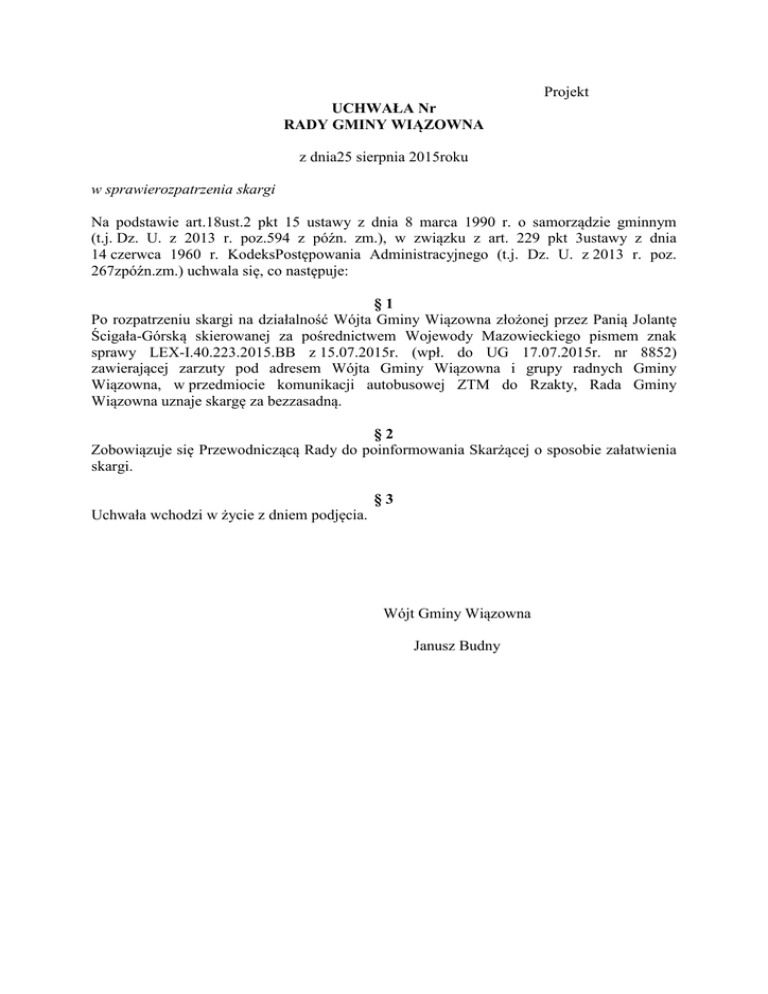 Projekt

UCHWAŁA Nr
RADY GMINY WIĄZOWNA

z dnia25 sierpnia 2015roku

w sprawierozpatrzenia skargi

Na podstawie art.18ust.2 pkt 15 ustawy z dnia 8 marca 1990 r. o samorządzie gminnym (t.j. Dz. U. z 2013 r. poz.594 z późn. zm.), w związku z art. 229 pkt 3ustawy z dnia 14 czerwca 1960 r. KodeksPostępowania Administracyjnego (t.j. Dz. U. z 2013 r. poz. 267zpóźn.zm.) uchwala się, co następuje:

§ 1
Po rozpatrzeniu skargi na działalność Wójta Gminy Wiązowna złożonej przez Panią Jolantę Ścigała-Górską skierowanej za pośrednictwem Wojewody Mazowieckiego pismem znak sprawy LEX-I.40.223.2015.BB z 15.07.2015r. (wpł. do UG 17.07.2015r. nr 8852) zawierającej zarzuty pod adresem Wójta Gminy Wiązowna i grupy radnych Gminy Wiązowna, w przedmiocie komunikacji autobusowej ZTM do Rzakty, Rada Gminy Wiązowna uznaje skargę za bezzasadną.

§ 2
Zobowiązuje się Przewodniczącą Rady do poinformowania Skarżącej o sposobie załatwienia skargi.

§ 3
Uchwała wchodzi w życie z dniem podjęcia.

Wójt Gminy Wiązowna

Janusz Budny